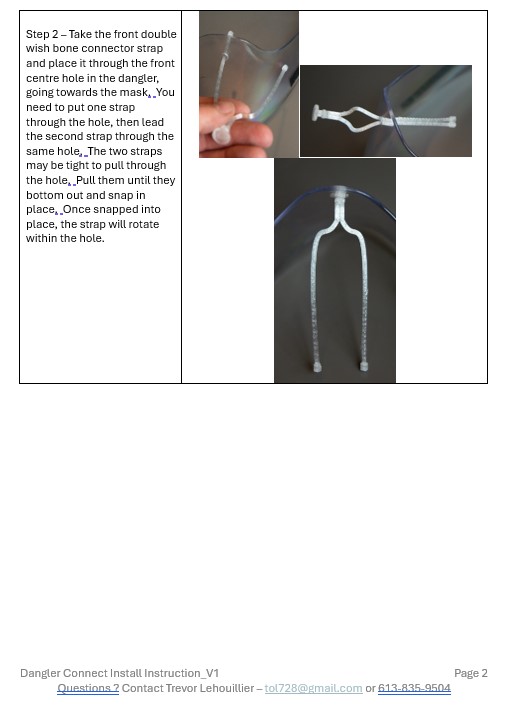 Step 2 – Take the front double wish bone connector strap and place it through the front centre hole in the dangler, going towards the mask. You need to put one strap through the hole, then lead the second strap through the same hole. The two straps may be tight to pull through the hole. Pull them until they bottom out and snap in place. Once snapped into place, the strap will rotate within the hole.

Dangler Connect Install Instruction_V1 Page 2
Questions ? Contact Trevor Lehouillier – tol728@gmail.com or 613-835-9504